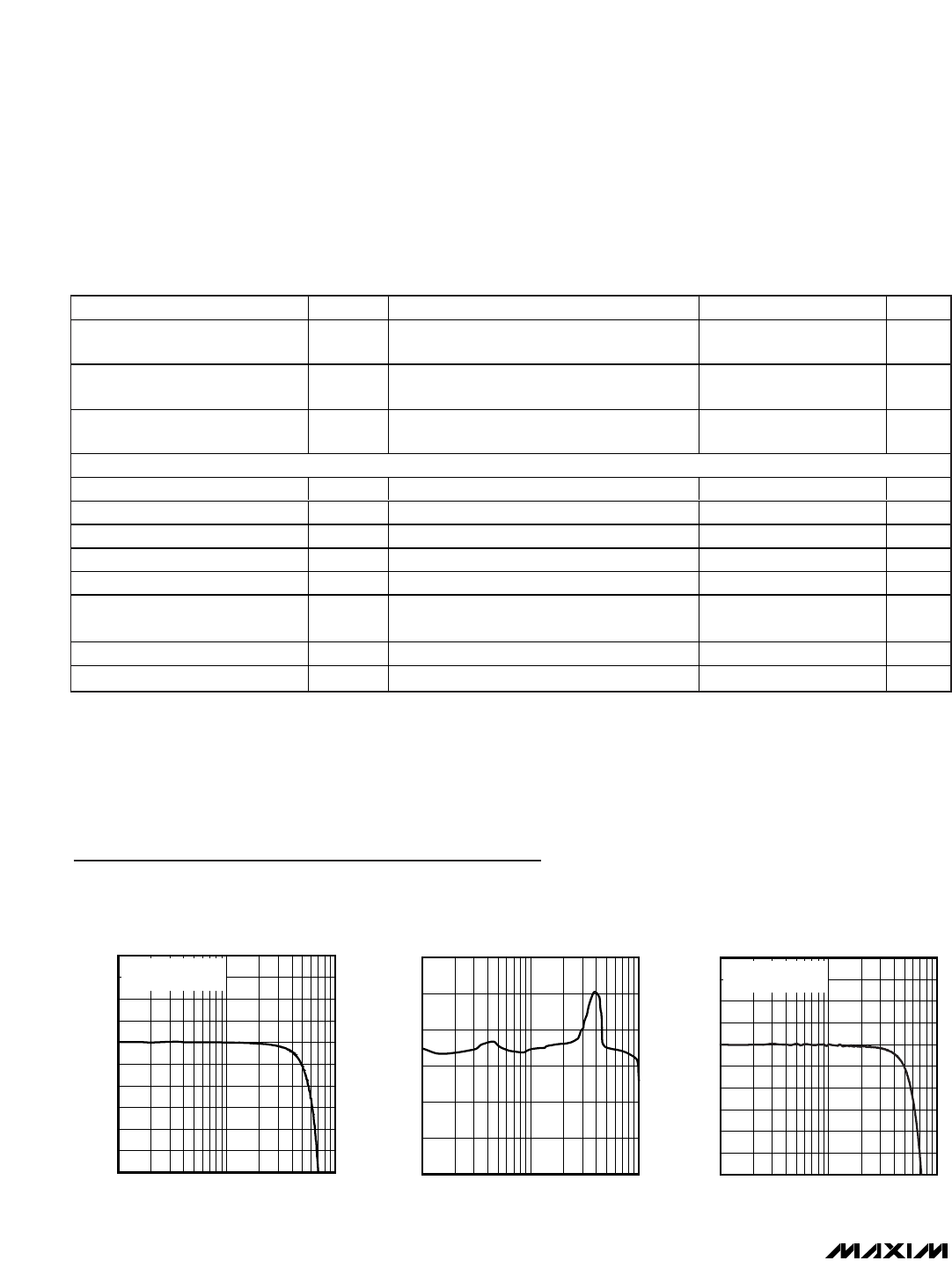 MAXIM